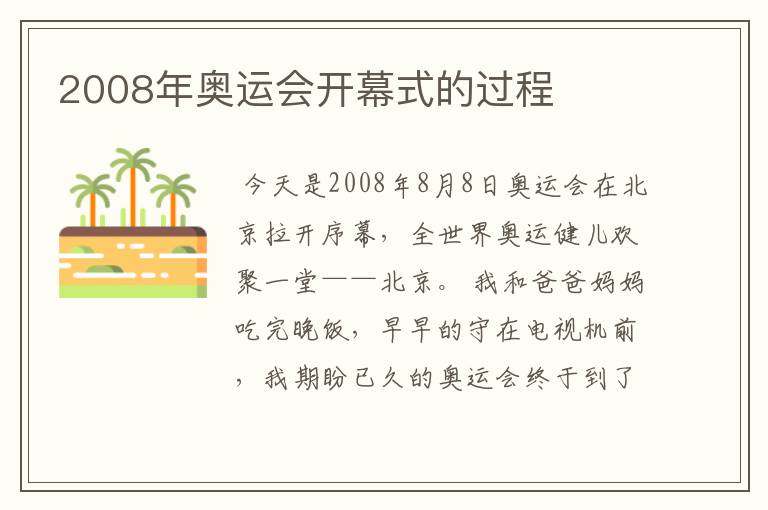 2008年奥运会开幕式的过程

今天是2008年8月8日奥运会在北京拉开序幕，全世界奥运健儿欢聚一堂——北京。我和爸爸妈妈吃完晚饭，早早的守在电视机前，我期盼已久的奥运会终于到了